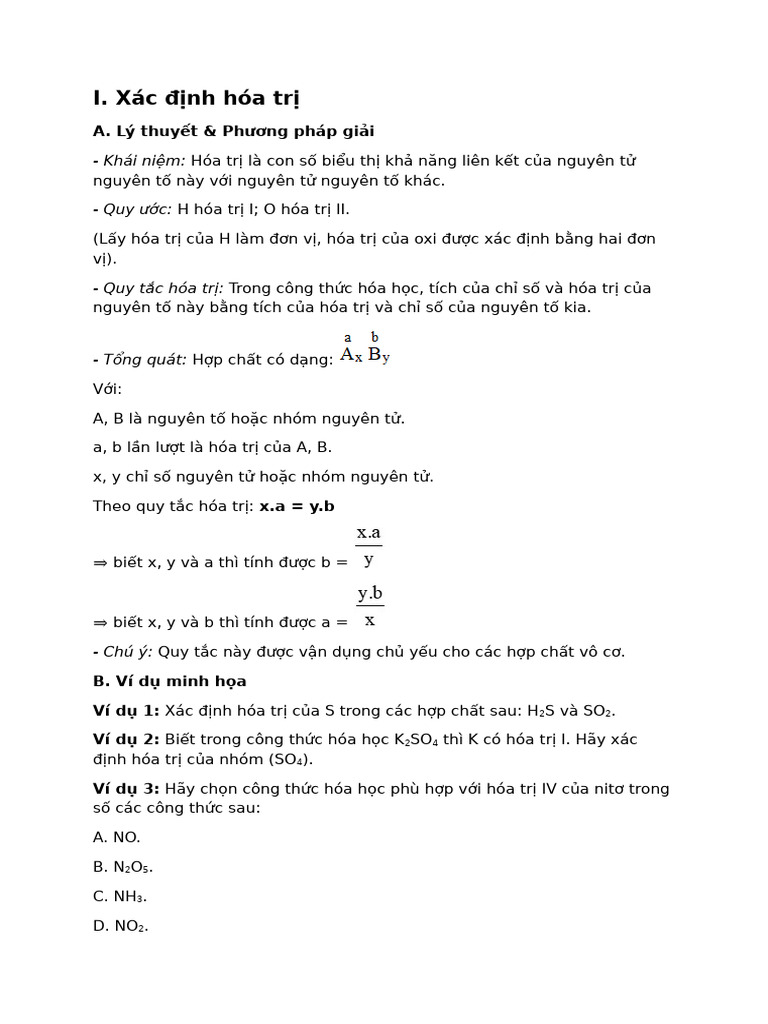 I. Xác định hóa trị

A. Lý thuyết & Phương pháp giải

- Khái niệm: Hóa trị là con số biểu thị khả năng liên kết của nguyên tử nguyên tố này với nguyên tử nguyên tố khác.

- Quy ước: H hóa trị I; O hóa trị II.

(Lấy hóa trị của H làm đơn vị, hóa trị của oxi được xác định bằng hai đơn vị).

- Quy tắc hóa trị: Trong công thức hóa học, tích của chỉ số và hóa trị của nguyên tố này bằng tích của hóa trị và chỉ số của nguyên tố kia.

- Tổng quát: Hợp chất có dạng: $\overset{a}{A}_x\overset{b}{B}_y$

Với:

A, B là nguyên tố hoặc nhóm nguyên tử.

a, b lần lượt là hóa trị của A, B.

x, y chỉ số nguyên tử hoặc nhóm nguyên tử.

Theo quy tắc hóa trị: x.a = y.b

⇒ biết x, y và a thì tính được b = $\frac{x.a}{y}$

⇒ biết x, y và b thì tính được a = $\frac{y.b}{x}$

- Chú ý: Quy tắc này được vận dụng chủ yếu cho các hợp chất vô cơ.

B. Ví dụ minh họa

Ví dụ 1: Xác định hóa trị của S trong các hợp chất sau: $H_2S$ và $SO_2$.

Ví dụ 2: Biết trong công thức hóa học $K_2SO_4$ thì K có hóa trị I. Hãy xác định hóa trị của nhóm ($SO_4$).

Ví dụ 3: Hãy chọn công thức hóa học phù hợp với hóa trị IV của nitơ trong số các công thức sau:

A. NO.

B. $N_2O_5$.

C. $NH_3$.

D. $NO_2$.